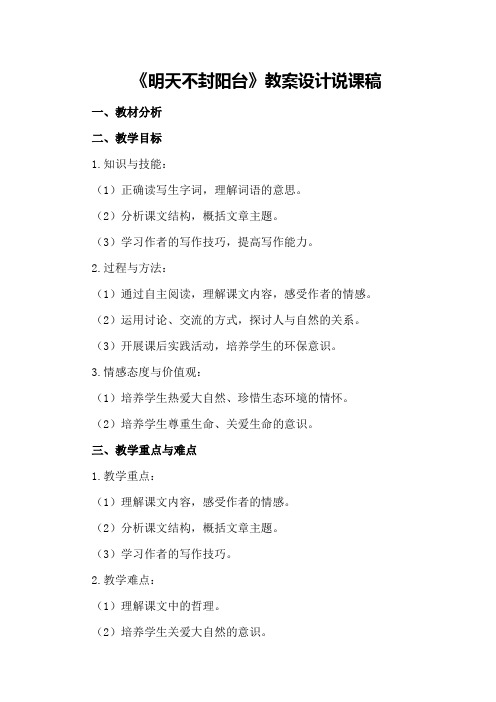 《明天不封阳台》教案设计说课稿

一、教材分析

二、教学目标

1.知识与技能：

（1）正确读写生字词，理解词语的意思。

（2）分析课文结构，概括文章主题。

（3）学习作者的写作技巧，提高写作能力。

2.过程与方法：

（1）通过自主阅读，理解课文内容，感受作者的情感。

（2）运用讨论、交流的方式，探讨人与自然的关系。

（3）开展课后实践活动，培养学生的环保意识。

3.情感态度与价值观：

（1）培养学生热爱大自然、珍惜生态环境的情怀。

（2）培养学生尊重生命、关爱生命的意识。

三、教学重点与难点

1.教学重点：

（1）理解课文内容，感受作者的情感。

（2）分析课文结构，概括文章主题。

（3）学习作者的写作技巧。

2.教学难点：

（1）理解课文中的哲理。

（2）培养学生关爱大自然的意识。